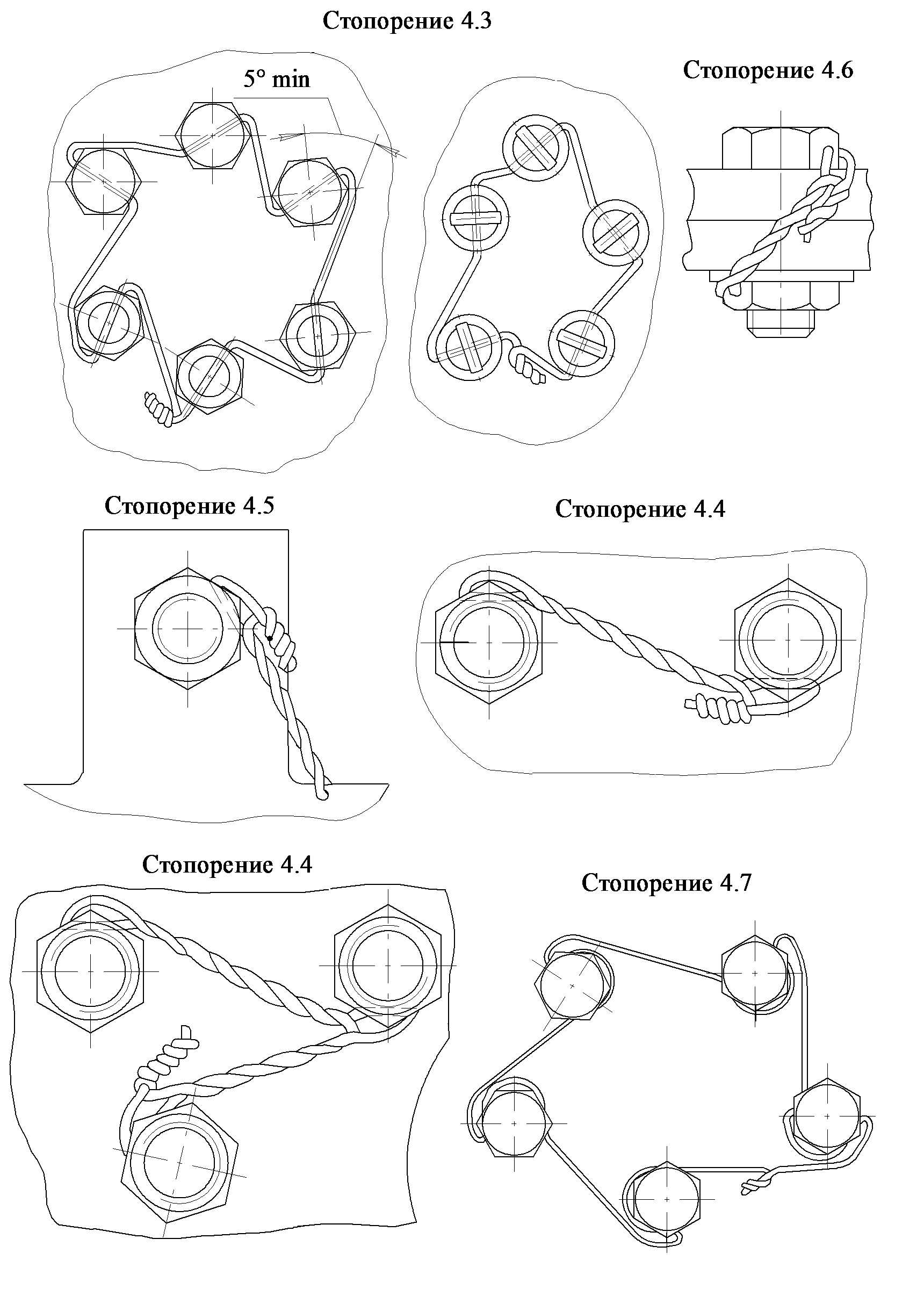 Стопорение 4.3

5° min

Стопорение 4.6

Стопорение 4.5

Стопорение 4.4

Стопорение 4.4

Стопорение 4.7